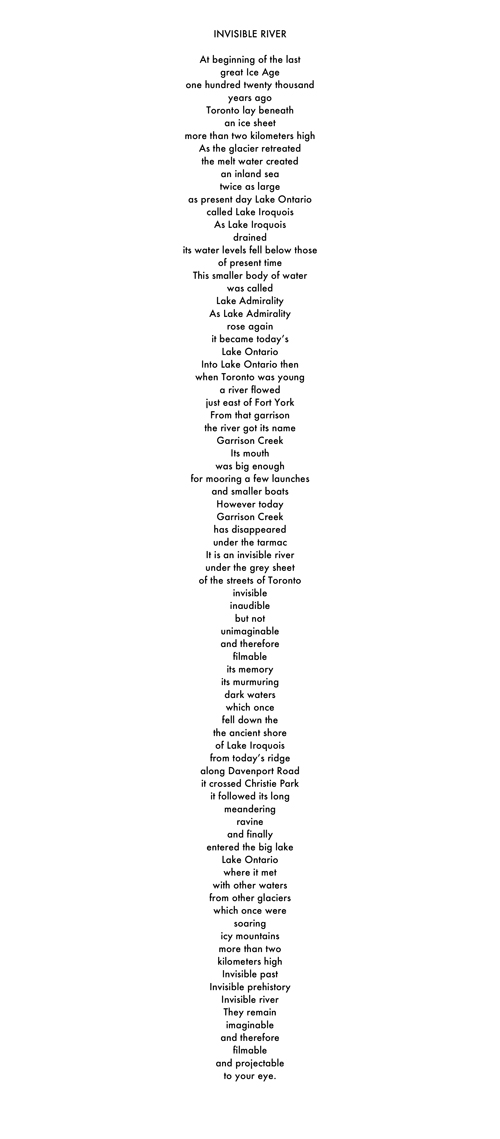 INVISIBLE RIVER

At beginning of the last
great Ice Age
one hundred twenty thousand
years ago
Toronto lay beneath
an ice sheet
more than two kilometers high
As the glacier retreated
the melt water created
an inland sea
twice as large
as present day Lake Ontario
called Lake Iroquois
As Lake Iroquois
drained
its water levels fell below those
of present time
This smaller body of water
was called
Lake Admirality
As Lake Admirality
rose again
it became today's
Lake Ontario
Into Lake Ontario then
when Toronto was young
a river flowed
just east of Fort York
From that garrison
the river got its name
Garrison Creek
Its mouth
was big enough
for mooring a few launches
and smaller boats
However today
Garrison Creek
has disappeared
under the tarmac
It is an invisible river
under the grey sheet
of the streets of Toronto
invisible
inaudible
but not
unimaginable
and therefore
filmable
its memory
its murmuring
dark waters
which once
fell down the
the ancient shore
of Lake Iroquois
from today's ridge
along Davenport Road
it crossed Christie Park
it followed its long
meandering
ravine
and finally
entered the big lake
Lake Ontario
where it met
with other waters
from other glaciers
which once were
soaring
icy mountains
more than two
kilometers high
Invisible past
Invisible prehistory
Invisible river
They remain
imaginable
and therefore
filmable
and projectable
to your eye.